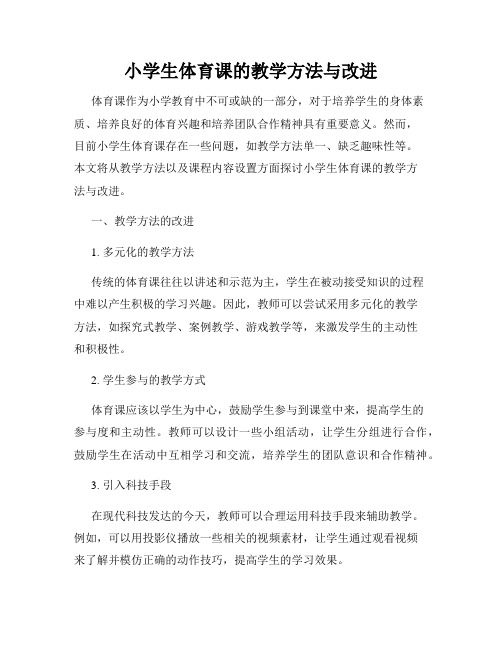 小学生体育课的教学方法与改进

体育课作为小学教育中不可或缺的一部分，对于培养学生的身体素质、培养良好的体育兴趣和培养团队合作精神具有重要意义。然而，目前小学生体育课存在一些问题，如教学方法单一、缺乏趣味性等。本文将从教学方法以及课程内容设置方面探讨小学生体育课的教学方法与改进。

一、教学方法的改进

1. 多元化的教学方法

传统的体育课往往以讲述和示范为主，学生在被动接受知识的过程中难以产生积极的学习兴趣。因此，教师可以尝试采用多元化的教学方法，如探究式教学、案例教学、游戏教学等，来激发学生的主动性和积极性。

2. 学生参与的教学方式

体育课应该以学生为中心，鼓励学生参与到课堂中来，提高学生的参与度和主动性。教师可以设计一些小组活动，让学生分组进行合作，鼓励学生在活动中互相学习和交流，培养学生的团队意识和合作精神。

3. 引入科技手段

在现代科技发达的今天，教师可以合理运用科技手段来辅助教学。例如，可以用投影仪播放一些相关的视频素材，让学生通过观看视频来了解并模仿正确的动作技巧，提高学生的学习效果。